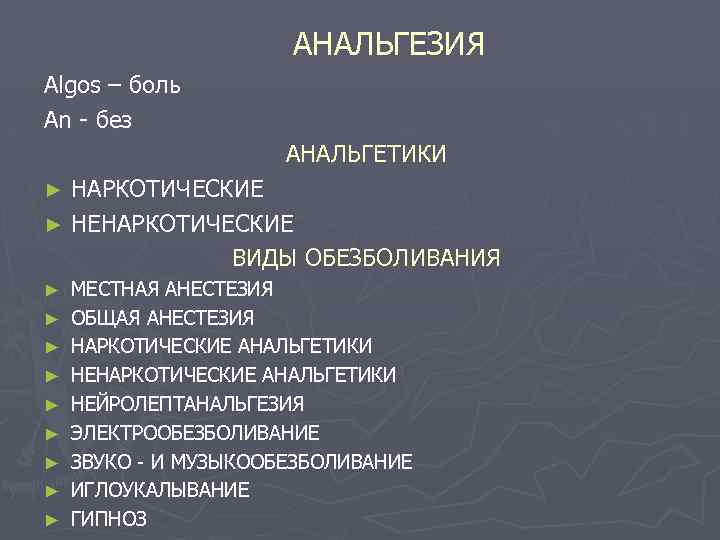 АНАЛЬГЕЗИЯ

Algos – боль

An - без

АНАЛЬГЕТИКИ

► НАРКОТИЧЕСКИЕ

► НЕНАРКОТИЧЕСКИЕ

ВИДЫ ОБЕЗБОЛИВАНИЯ

► МЕСТНАЯ АНЕСТЕЗИЯ
► ОБЩАЯ АНЕСТЕЗИЯ
► НАРКОТИЧЕСКИЕ АНАЛЬГЕТИКИ
► НЕНАРКОТИЧЕСКИЕ АНАЛЬГЕТИКИ
► НЕЙРОЛЕПТАНАЛЬГЕЗИЯ
► ЭЛЕКТРООБЕЗБОЛИВАНИЕ
► ЗВУКО - И МУЗЫКООБЕЗБОЛИВАНИЕ
► ИГЛОУКАЛЫВАНИЕ
► ГИПНОЗ